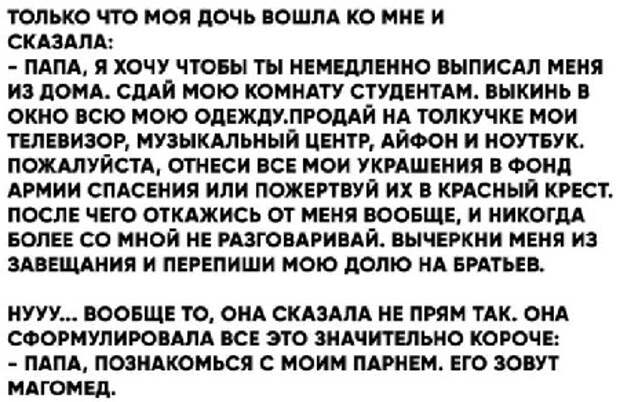 ТОЛЬКО ЧТО МОЯ ДОЧЬ ВОШЛА КО МНЕ И СКАЗАЛА:
- ПАПА, Я ХОЧУ ЧТОБЫ ТЫ НЕМЕДЛЕННО ВЫПИСАЛ МЕНЯ ИЗ ДОМА. СДАЙ МОЮ КОМНАТУ СТУДЕНТАМ. ВЫКИНЬ В ОКНО ВСЮ МОЮ ОДЕЖДУ.ПРОДАЙ НА ТОЛКУЧКЕ МОИ ТЕЛЕВИЗОР, МУЗЫКАЛЬНЫЙ ЦЕНТР, АЙФОН И НОУТБУК. ПОЖАЛУЙСТА, ОТНЕСИ ВСЕ МОИ УКРАШЕНИЯ В ФОНД АРМИИ СПАСЕНИЯ ИЛИ ПОЖЕРТВУЙ ИХ В КРАСНЫЙ КРЕСТ. ПОСЛЕ ЧЕГО ОТКАЖИСЬ ОТ МЕНЯ ВООБЩЕ, И НИКОГДА БОЛЕЕ СО МНОЙ НЕ РАЗГОВАРИВАЙ. ВЫЧЕРКНИ МЕНЯ ИЗ ЗАВЕЩАНИЯ И ПЕРЕПИШИ МОЮ ДОЛЮ НА БРАТЬЕВ.

НУУУ... ВООБЩЕ ТО, ОНА СКАЗАЛА НЕ ПРЯМ ТАК. ОНА СФОРМУЛИРОВАЛА ВСЕ ЭТО ЗНАЧИТЕЛЬНО КОРОЧЕ:
- ПАПА, ПОЗНАКОМЬСЯ С МОИМ ПАРНЕМ. ЕГО ЗОВУТ МАГОМЕД.